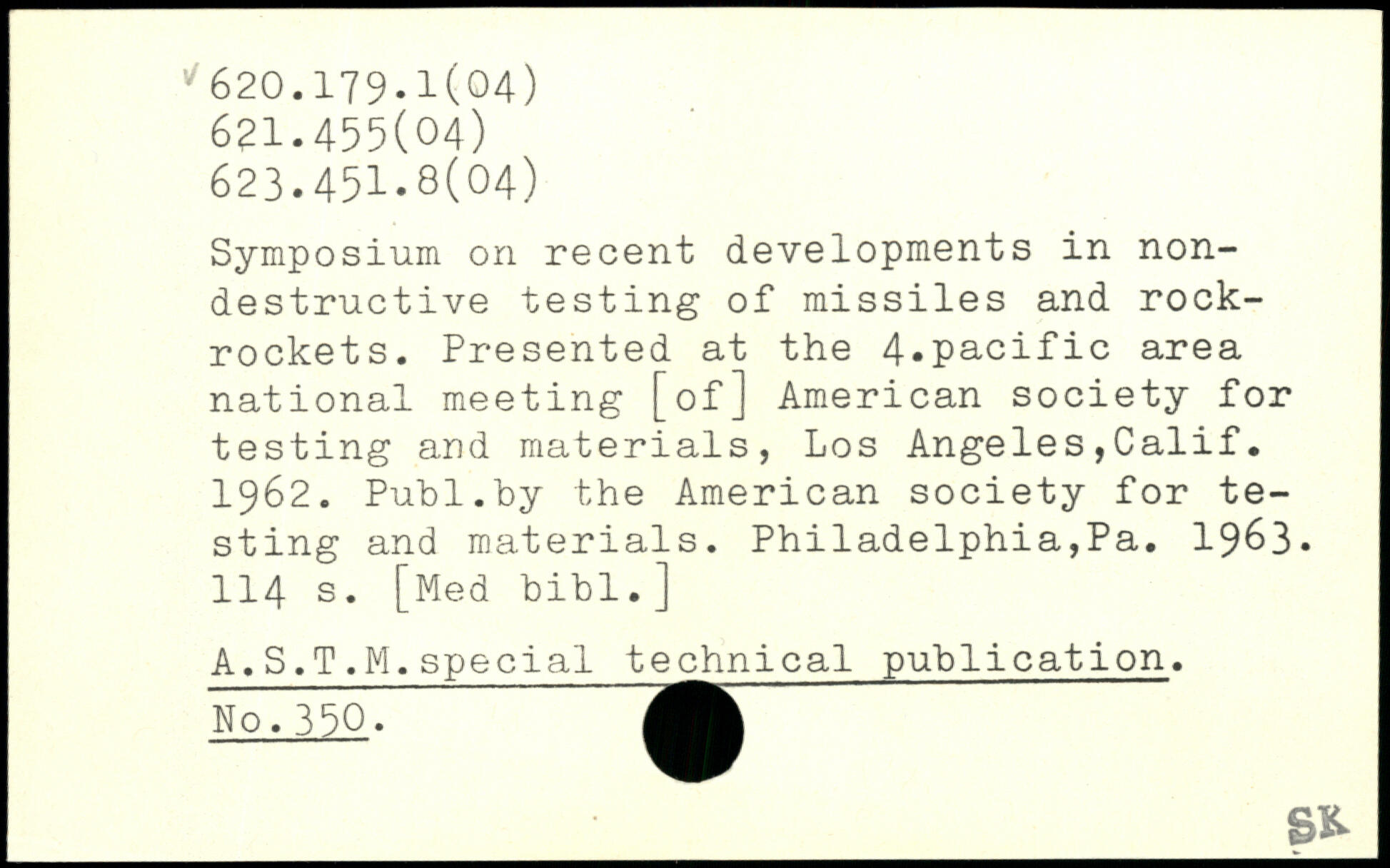 620.179.1(04)
621.455(04)
623.451.8(04)

Symposium on recent developments in nondestructive testing of missiles and rockrockets. Presented at the 4.pacific area national meeting [of] American society for testing and materials, Los Angeles,Calif. 1962. Publ.by the American society for testing and materials. Philadelphia,Pa. 1963. 114 s. [Med bibl.]

A.S.T.M.special technical publication. No.350.

SK